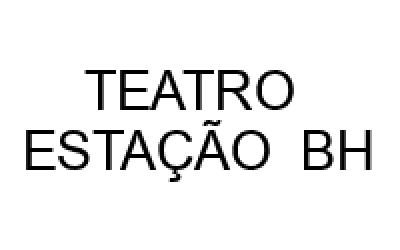 TEATRO
ESTAÇÃO BH